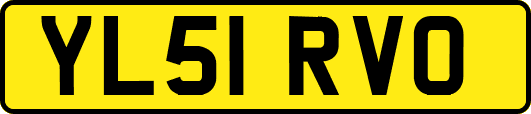 YL51 RVO